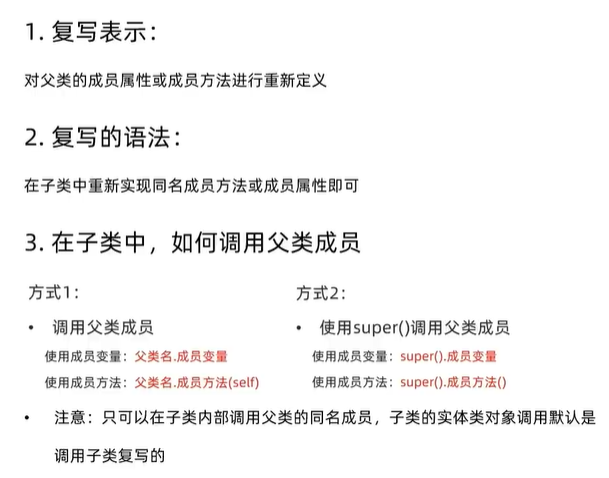 1.复写表示：

对父类的成员属性或成员方法进行重新定义

2.复写的语法：

在子类中重新实现同名成员方法或成员属性即可

3.在子类中，如何调用父类成员

方式1：

• 调用父类成员

使用成员变量：父类名.成员变量

使用成员方法：父类名.成员方法(self)

方式2：

• 使用super()调用父类成员

使用成员变量：super().成员变量

使用成员方法：super().成员方法()

• 注意：只可以在子类内部调用父类的同名成员，子类的实体类对象调用默认是调用子类复写的